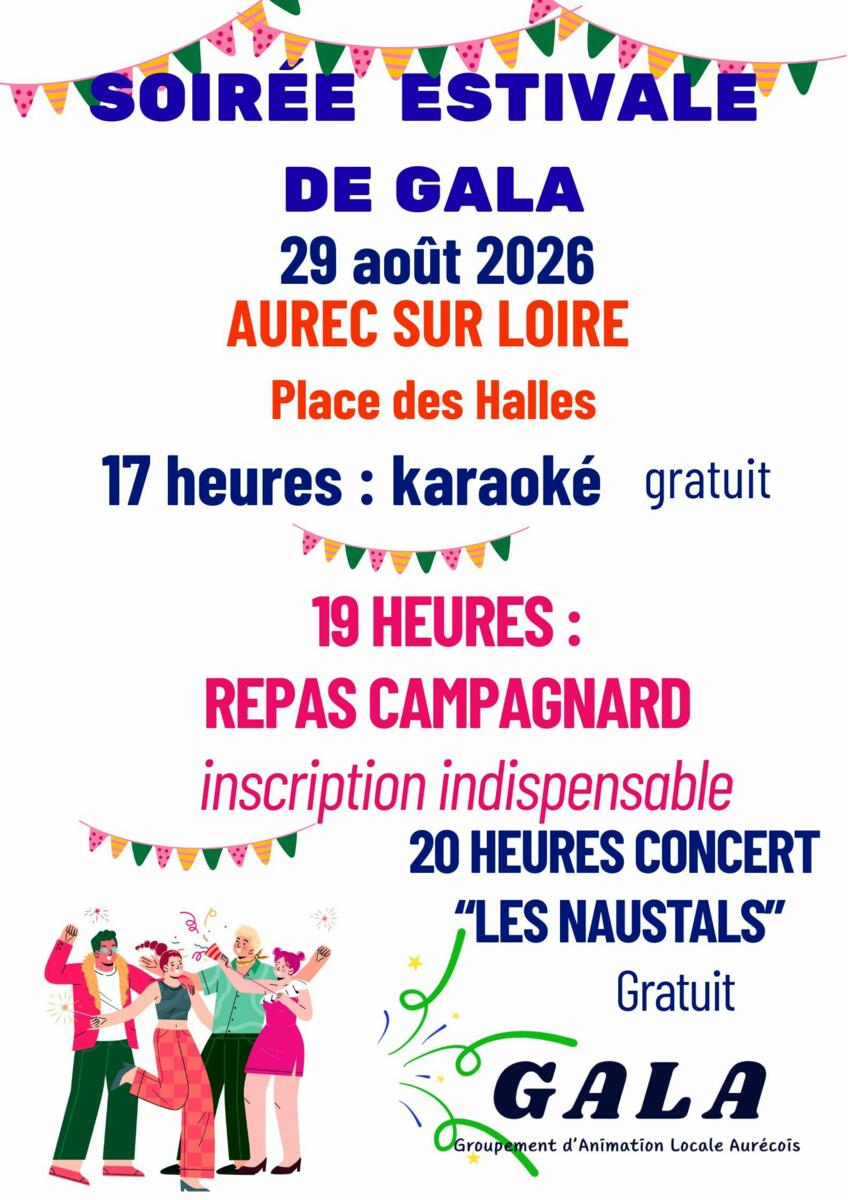 SOIRÉE ESTIVALE

DE GALA

29 août 2026

AUREC SUR LOIRE

Place des Halles

17 heures : karaoké gratuit

19 HEURES :

REPAS CAMPAGNARD

inscription indispensable

20 HEURES CONCERT

"LES NAUSTALS"

Gratuit

GALA

Groupement d'Animation Locale Aurécois